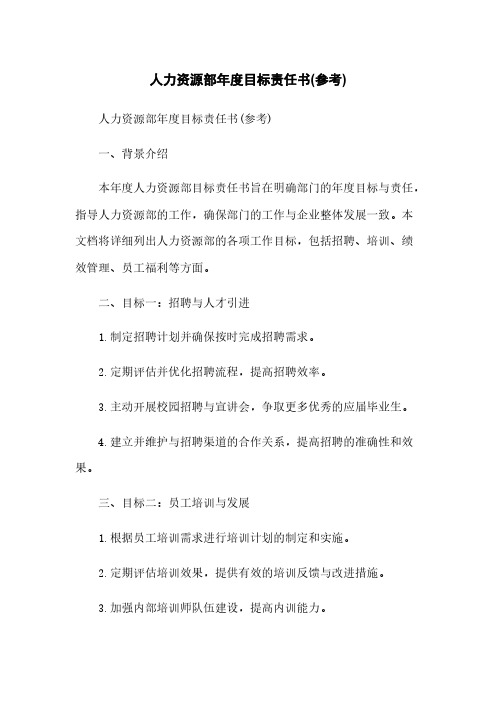 人力资源部年度目标责任书(参考)

人力资源部年度目标责任书(参考)

一、背景介绍

本年度人力资源部目标责任书旨在明确部门的年度目标与责任，指导人力资源部的工作，确保部门的工作与企业整体发展一致。本文档将详细列出人力资源部的各项工作目标，包括招聘、培训、绩效管理、员工福利等方面。

二、目标一：招聘与人才引进

1.制定招聘计划并确保按时完成招聘需求。

2.定期评估并优化招聘流程，提高招聘效率。

3.主动开展校园招聘与宣讲会，争取更多优秀的应届毕业生。

4.建立并维护与招聘渠道的合作关系，提高招聘的准确性和效果。

三、目标二：员工培训与发展

1.根据员工培训需求进行培训计划的制定和实施。

2.定期评估培训效果，提供有效的培训反馈与改进措施。

3.加强内部培训师队伍建设，提高内训能力。